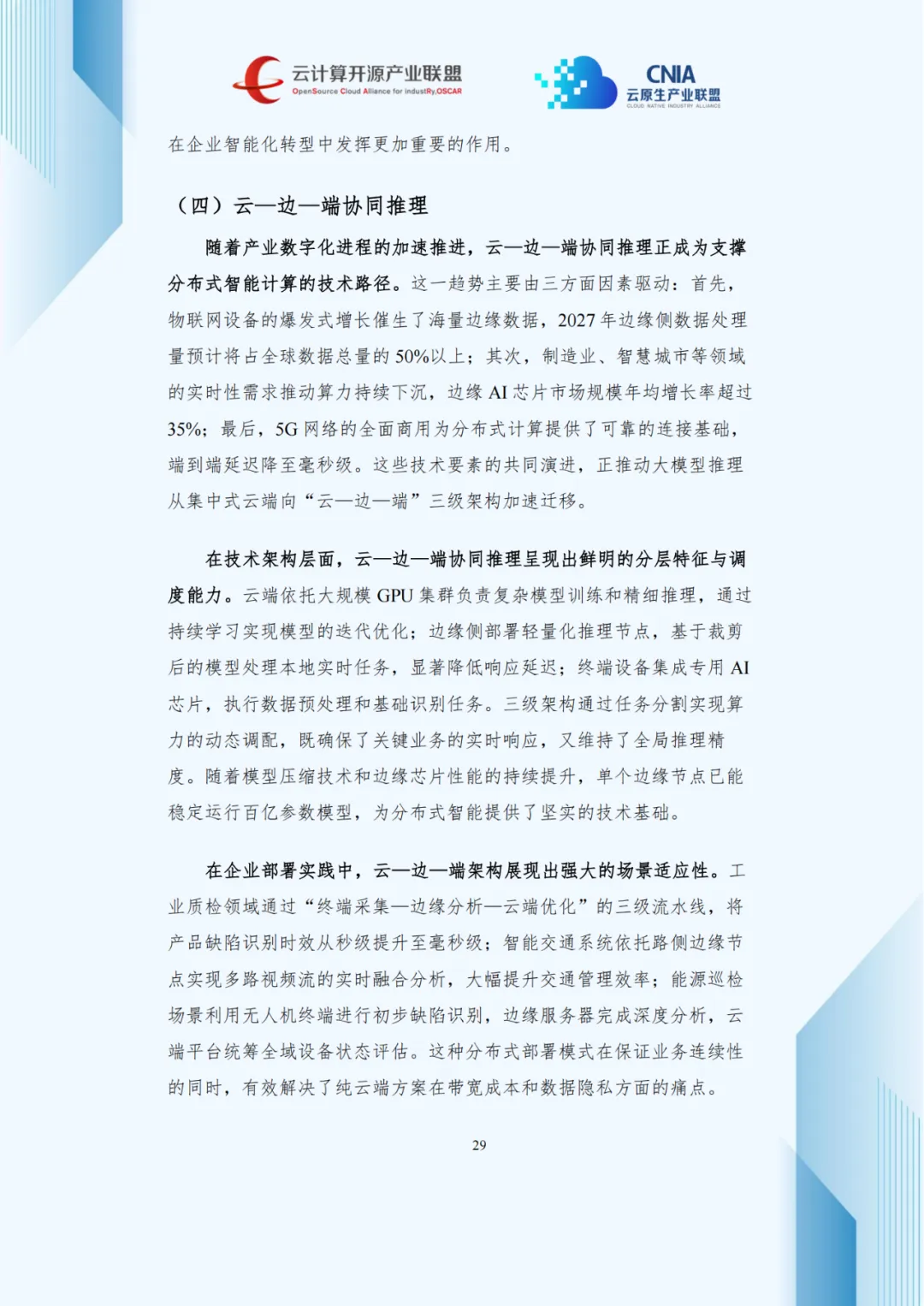 云计算开源产业联盟
OpenSource Cloud Alliance for industRy,OSCAR

CNIA
云原生产业联盟
CLOUD NATIVE INDUSTRY ALLIANCE

在企业智能化转型中发挥更加重要的作用。

（四）云—边—端协同推理

随着产业数字化进程的加速推进，云—边—端协同推理正成为支撑分布式智能计算的技术路径。这一趋势主要由三方面因素驱动：首先，物联网设备的爆发式增长催生了海量边缘数据，2027 年边缘侧数据处理量预计将占全球数据总量的 50%以上；其次，制造业、智慧城市等领域的实时性需求推动算力持续下沉，边缘 AI 芯片市场规模年均增长率超过 35%；最后，5G 网络的全面商用为分布式计算提供了可靠的连接基础，端到端延迟降至毫秒级。这些技术要素的共同演进，正推动大模型推理从集中式云端向“云—边—端”三级架构加速迁移。

在技术架构层面，云—边—端协同推理呈现出鲜明的分层特征与调度能力。云端依托大规模 GPU 集群负责复杂模型训练和精细推理，通过持续学习实现模型的迭代优化；边缘侧部署轻量化推理节点，基于裁剪后的模型处理本地实时任务，显著降低响应延迟；终端设备集成专用 AI 芯片，执行数据预处理和基础识别任务。三级架构通过任务分割实现算力的动态调配，既确保了关键业务的实时响应，又维持了全局推理精度。随着模型压缩技术和边缘芯片性能的持续提升，单个边缘节点已能稳定运行百亿参数模型，为分布式智能提供了坚实的技术基础。

在企业部署实践中，云—边—端架构展现出强大的场景适应性。工业质检领域通过“终端采集—边缘分析—云端优化”的三级流水线，将产品缺陷识别时效从秒级提升至毫秒级；智能交通系统依托路侧边缘节点实现多路视频流的实时融合分析，大幅提升交通管理效率；能源巡检场景利用无人机终端进行初步缺陷识别，边缘服务器完成深度分析，云端平台统筹全域设备状态评估。这种分布式部署模式在保证业务连续性的同时，有效解决了纯云端方案在带宽成本和数据隐私方面的痛点。

29